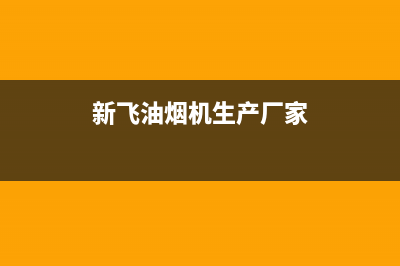 新飞油烟机生产厂家